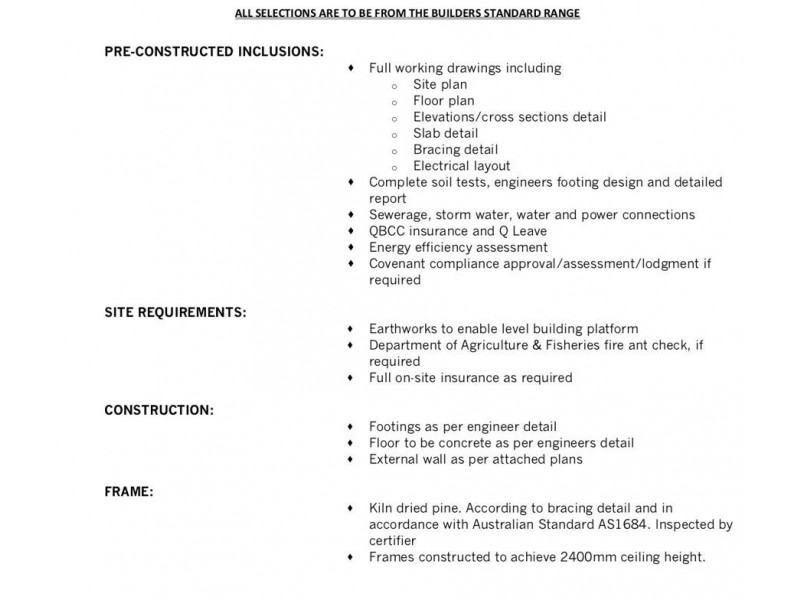 ALL SELECTIONS ARE TO BE FROM THE BUILDERS STANDARD RANGE

PRE-CONSTRUCTED INCLUSIONS:

- Full working drawings including
  - Site plan
  - Floor plan
  - Elevations/cross sections detail
  - Slab detail
  - Bracing detail
  - Electrical layout
- Complete soil tests, engineers footing design and detailed report
- Sewerage, storm water, water and power connections
- QBCC insurance and Q Leave
- Energy efficiency assessment
- Covenant compliance approval/assessment/lodgment if required

SITE REQUIREMENTS:

- Earthworks to enable level building platform
- Department of Agriculture & Fisheries fire ant check, if required
- Full on-site insurance as required

CONSTRUCTION:

- Footings as per engineer detail
- Floor to be concrete as per engineers detail
- External wall as per attached plans

FRAME:

- Kiln dried pine. According to bracing detail and in accordance with Australian Standard AS1684. Inspected by certifier
- Frames constructed to achieve 2400mm ceiling height.